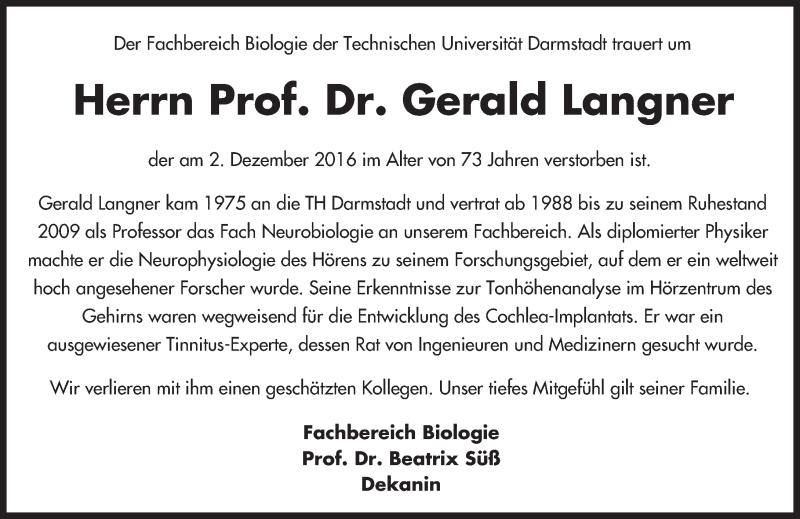 Der Fachbereich Biologie der Technischen Universität Darmstadt trauert um

Herrn Prof. Dr. Gerald Langner

der am 2. Dezember 2016 im Alter von 73 Jahren verstorben ist.

Gerald Langner kam 1975 an die TH Darmstadt und vertrat ab 1988 bis zu seinem Ruhestand 2009 als Professor das Fach Neurobiologie an unserem Fachbereich. Als diplomierter Physiker machte er die Neurophysiologie des Hörens zu seinem Forschungsgebiet, auf dem er ein weltweit hoch angesehener Forscher wurde. Seine Erkenntnisse zur Tonhöhenanalyse im Hörzentrum des Gehirns waren wegweisend für die Entwicklung des Cochlea-Implantats. Er war ein ausgewiesener Tinnitus-Experte, dessen Rat von Ingenieuren und Medizinern gesucht wurde.

Wir verlieren mit ihm einen geschätzten Kollegen. Unser tiefes Mitgefühl gilt seiner Familie.

Fachbereich Biologie
Prof. Dr. Beatrix Süß
Dekanin